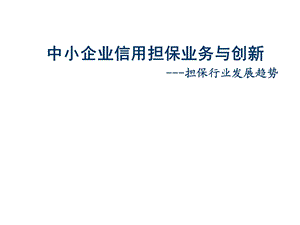 中小企业信用担保业务与创新

---担保行业发展趋势